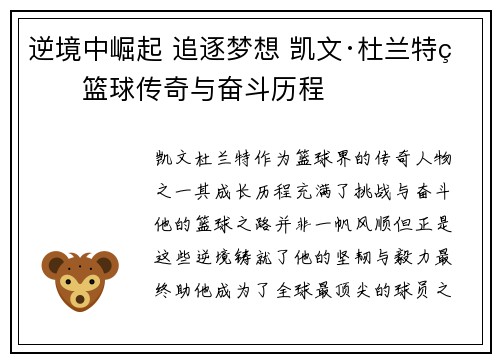 逆境中崛起 追逐梦想 凯文·杜兰特ç 篮球传奇与奋斗历程

凯文杜兰特作为篮球界的传奇人物之一其成长历程充满了挑战与奋斗他的篮球之路并非一帆风顺但正是这些逆境铸就了他的坚韧与毅力最终助他成为了全球最顶尖的球员之